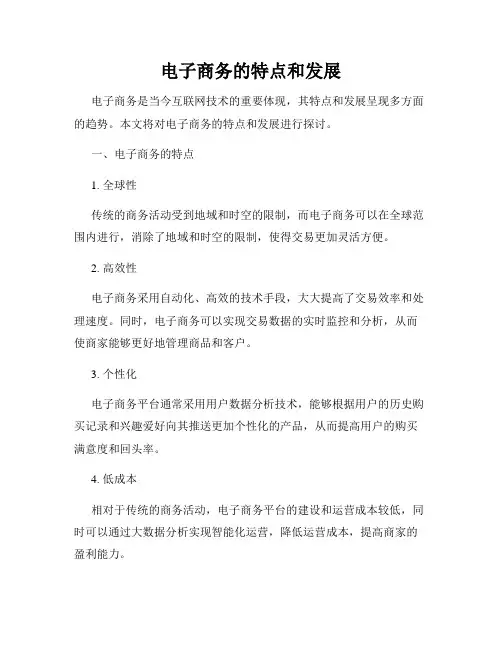 电子商务的特点和发展

电子商务是当今互联网技术的重要体现，其特点和发展呈现多方面的趋势。本文将对电子商务的特点和发展进行探讨。

一、电子商务的特点

1. 全球性

传统的商务活动受到地域和时空的限制，而电子商务可以在全球范围内进行，消除了地域和时空的限制，使得交易更加灵活方便。

2. 高效性

电子商务采用自动化、高效的技术手段，大大提高了交易效率和处理速度。同时，电子商务可以实现交易数据的实时监控和分析，从而使商家能够更好地管理商品和客户。

3. 个性化

电子商务平台通常采用用户数据分析技术，能够根据用户的历史购买记录和兴趣爱好向其推送更加个性化的产品，从而提高用户的购买满意度和回头率。

4. 低成本

相对于传统的商务活动，电子商务平台的建设和运营成本较低，同时可以通过大数据分析实现智能化运营，降低运营成本，提高商家的盈利能力。